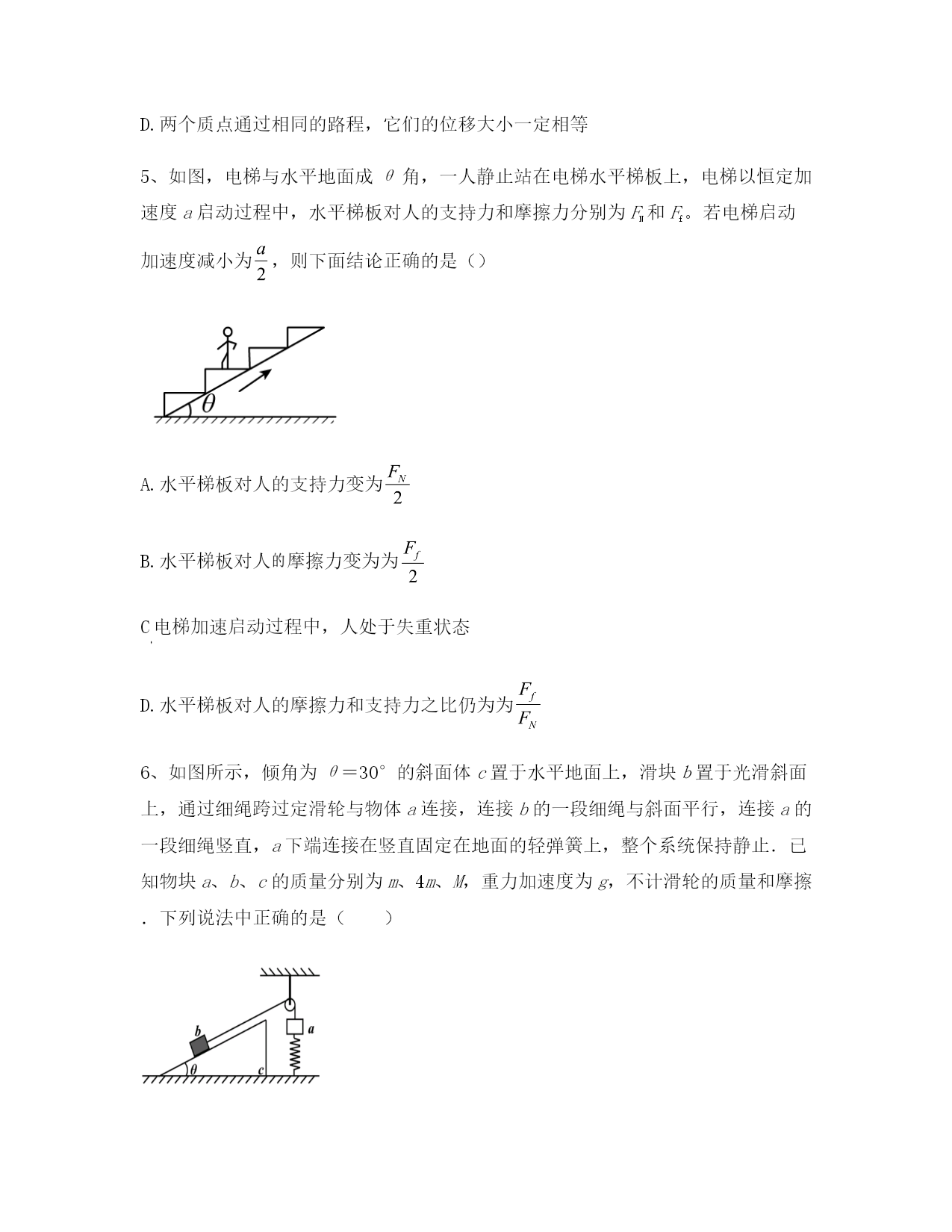 D. 两个质点通过相同的路程，它们的位移大小一定相等

5、如图，电梯与水平地面成 $\theta$ 角，一人静止站在电梯水平梯板上，电梯以恒定加速度 $a$ 启动过程中，水平梯板对人的支持力和摩擦力分别为 $F_N$ 和 $F_f$。若电梯启动加速度减小为 $\frac{a}{2}$，则下面结论正确的是（）

$\theta$

A. 水平梯板对人的支持力变为 $\frac{F_N}{2}$

B. 水平梯板对人的摩擦力变为为 $\frac{F_f}{2}$

C 电梯加速启动过程中，人处于失重状态

D. 水平梯板对人的摩擦力和支持力之比仍为为 $\frac{F_f}{F_N}$

6、如图所示，倾角为 $\theta=30°$ 的斜面体 $c$ 置于水平地面上，滑块 $b$ 置于光滑斜面上，通过细绳跨过定滑轮与物体 $a$ 连接，连接 $b$ 的一段细绳与斜面平行，连接 $a$ 的一段细绳竖直，$a$ 下端连接在竖直固定在地面的轻弹簧上，整个系统保持静止．已知物块 $a$、$b$、$c$ 的质量分别为 $m$、$4m$、$M$，重力加速度为 $g$，不计滑轮的质量和摩擦．下列说法中正确的是（　　）

b
a
$\theta$
c